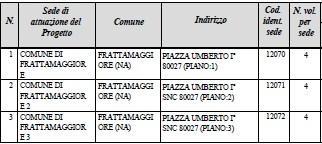 | N. | Sede di attuazione del Progetto | Comune | Indirizzo | Cod. ident. sede | N. vol. per sede |
|---|---|---|---|---|---|
| 1 | COMUNE DI FRATTAMAGGIORE | FRATTAMAGGIORE (NA) | PIAZZA UMBERTO I° 80027 (PIANO:1) | 12070 | 4 |
| 2 | COMUNE DI FRATTAMAGGIORE 2 | FRATTAMAGGIORE (NA) | PIAZZA UMBERTO I° SNC 80027 (PIANO:2) | 12071 | 4 |
| 3 | COMUNE DI FRATTAMAGGIORE 3 | FRATTAMAGGIORE (NA) | PIAZZA UMBERTO I° SNC 80027 (PIANO:3) | 12072 | 4 |